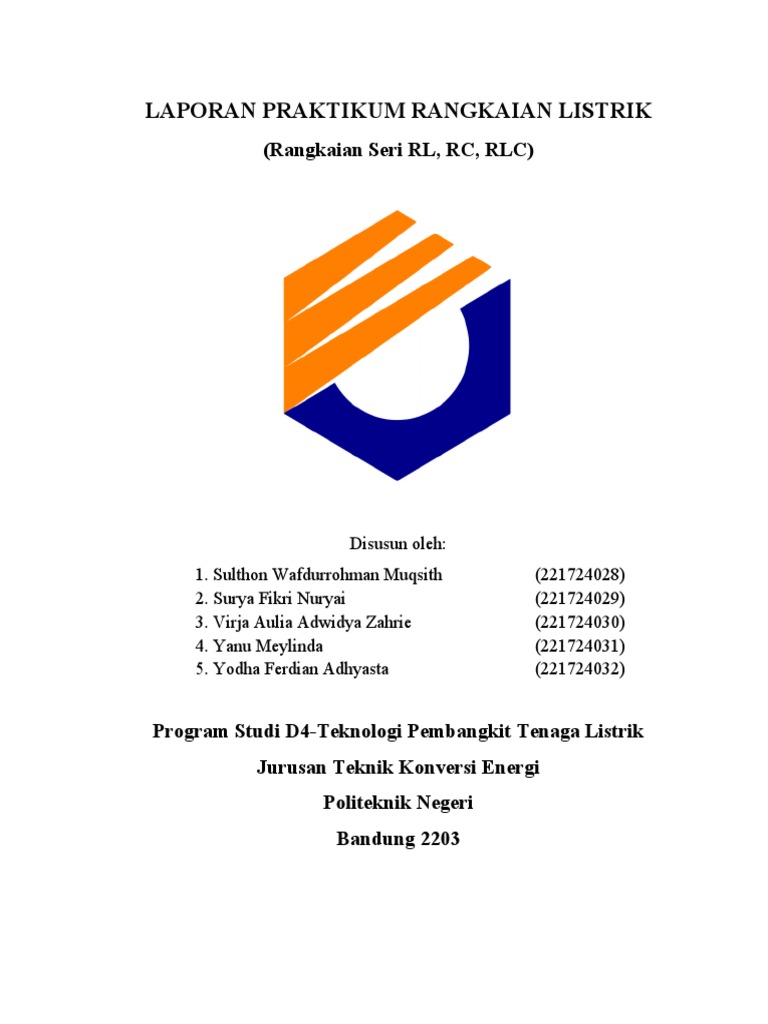 LAPORAN PRAKTIKUM RANGKAIAN LISTRIK

(Rangkaian Seri RL, RC, RLC)

Disusun oleh:

1. Sulthon Wafdurrohman Muqsith (221724028)
2. Surya Fikri Nuryai (221724029)
3. Virja Aulia Adwidya Zahrie (221724030)
4. Yanu Meylinda (221724031)
5. Yodha Ferdian Adhyasta (221724032)

Program Studi D4-Teknologi Pembangkit Tenaga Listrik

Jurusan Teknik Konversi Energi

Politeknik Negeri

Bandung 2203